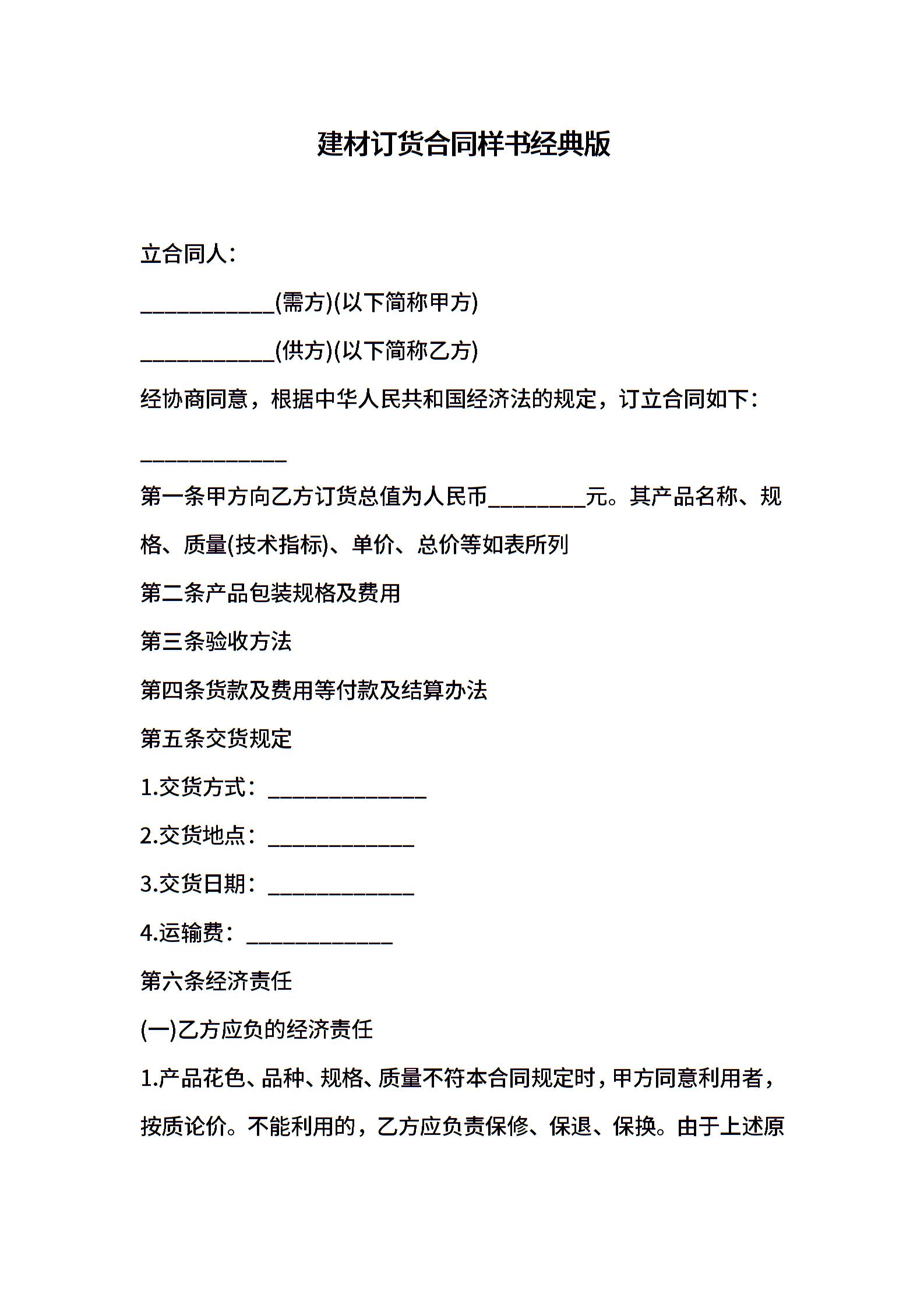 建材订货合同样书经典版

立合同人：

____________(需方)(以下简称甲方)

____________(供方)(以下简称乙方)

经协商同意，根据中华人民共和国经济法的规定，订立合同如下：

_____________

第一条甲方向乙方订货总值为人民币_________元。其产品名称、规格、质量(技术指标)、单价、总价等如表所列

第二条产品包装规格及费用

第三条验收方法

第四条货款及费用等付款及结算办法

第五条交货规定

1.交货方式：______________

2.交货地点：_____________

3.交货日期：_____________

4.运输费：_____________

第六条经济责任

(一)乙方应负的经济责任

1.产品花色、品种、规格、质量不符本合同规定时，甲方同意利用者，按质论价。不能利用的，乙方应负责保修、保退、保换。由于上述原